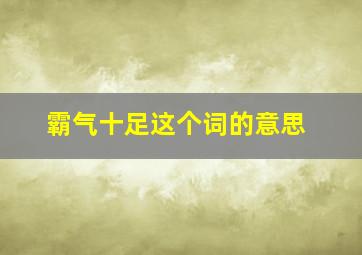 霸气十足这个词的意思